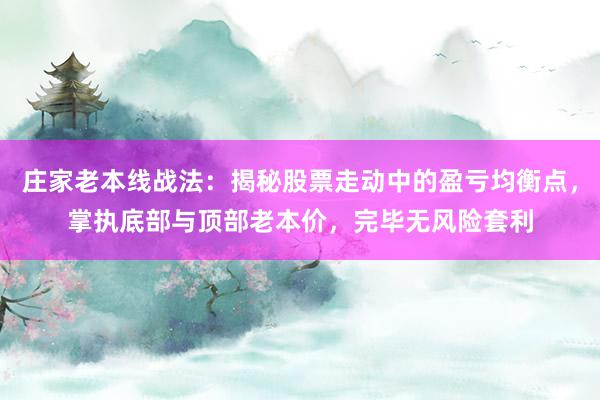 庄家老本线战法：揭秘股票走动中的盈亏均衡点，掌执底部与顶部老本价，完毕无风险套利